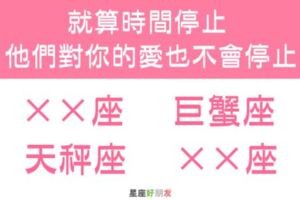 就算時間停止
他們對你的愛也不會停止

××座　巨蟹座
天秤座　××座

星座好朋友